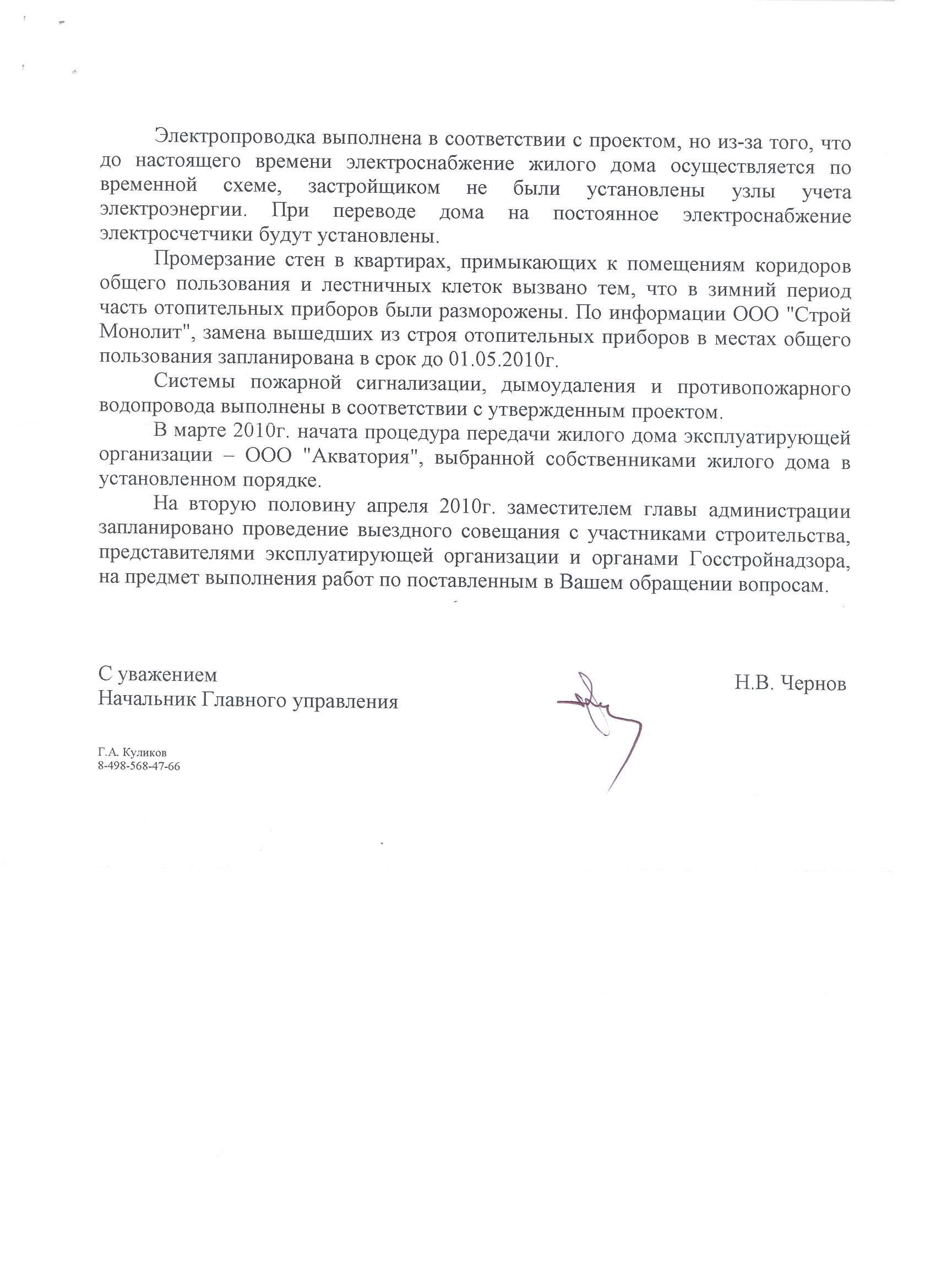 Электропроводка выполнена в соответствии с проектом, но из-за того, что до настоящего времени электроснабжение жилого дома осуществляется по временной схеме, застройщиком не были установлены узлы учета электроэнергии. При переводе дома на постоянное электроснабжение электросчетчики будут установлены.

Промерзание стен в квартирах, примыкающих к помещениям коридоров общего пользования и лестничных клеток вызвано тем, что в зимний период часть отопительных приборов были разморожены. По информации ООО "Строй Монолит", замена вышедших из строя отопительных приборов в местах общего пользования запланирована в срок до 01.05.2010г.

Системы пожарной сигнализации, дымоудаления и противопожарного водопровода выполнены в соответствии с утвержденным проектом.

В марте 2010г. начата процедура передачи жилого дома эксплуатирующей организации – ООО "Акватория", выбранной собственниками жилого дома в установленном порядке.

На вторую половину апреля 2010г. заместителем главы администрации запланировано проведение выездного совещания с участниками строительства, представителями эксплуатирующей организации и органами Госстройнадзора, на предмет выполнения работ по поставленным в Вашем обращении вопросам.

С уважением
Начальник Главного управления

Н.В. Чернов

Г.А. Куликов
8-498-568-47-66